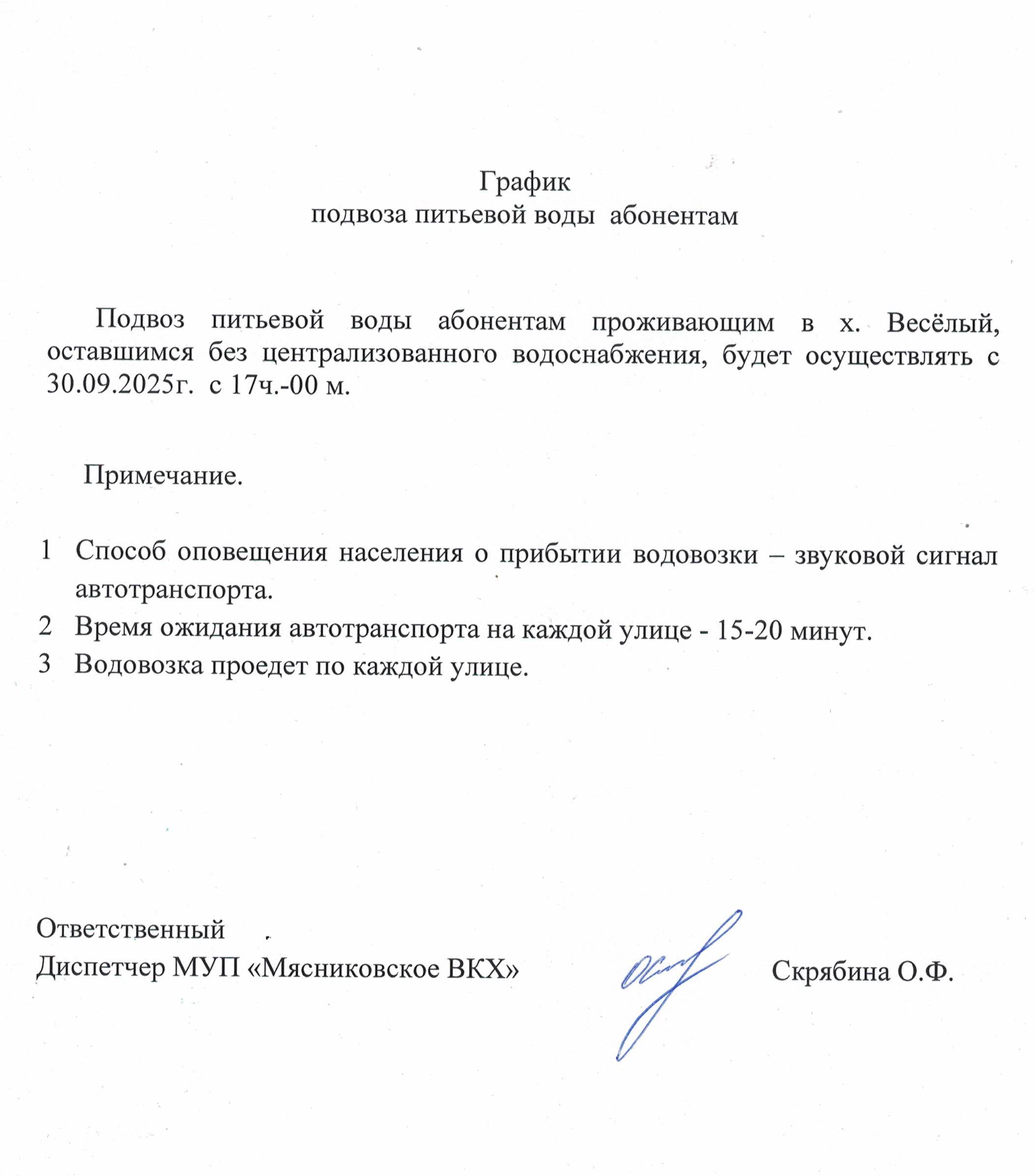 График
подвоза питьевой воды абонентам

Подвоз питьевой воды абонентам проживающим в х. Весёлый, оставшимся без централизованного водоснабжения, будет осуществлять с 30.09.2025г. с 17ч.-00 м.

Примечание.

1 Способ оповещения населения о прибытии водовозки – звуковой сигнал автотранспорта.
2 Время ожидания автотранспорта на каждой улице - 15-20 минут.
3 Водовозка проедет по каждой улице.

Ответственный
Диспетчер МУП «Мясниковское ВКХ» Скрябина О.Ф.